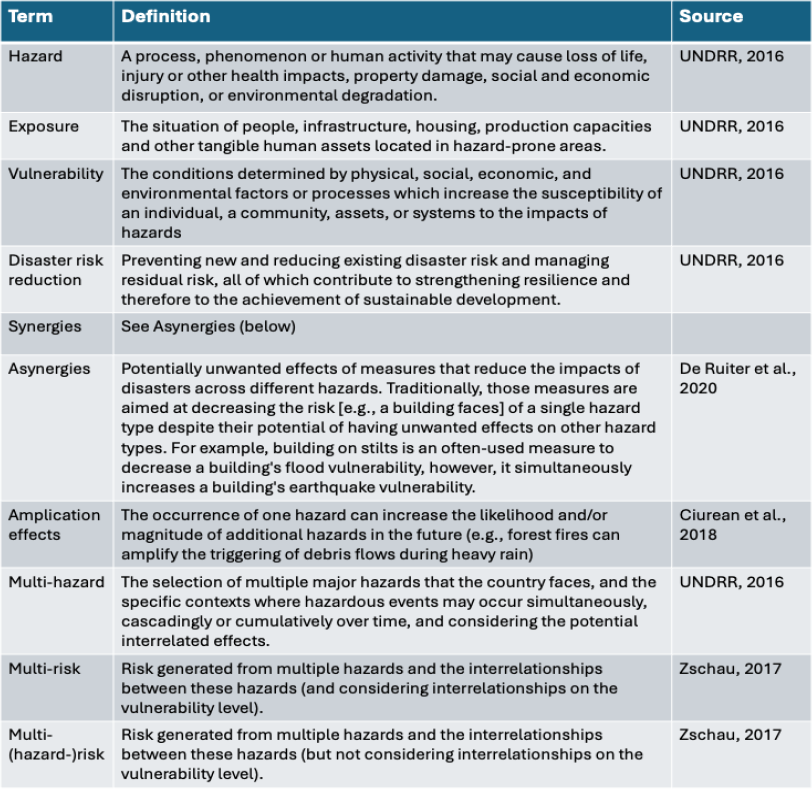 | Term | Definition | Source |
|---|---|---|
| Hazard | A process, phenomenon or human activity that may cause loss of life, injury or other health impacts, property damage, social and economic disruption, or environmental degradation. | UNDRR, 2016 |
| Exposure | The situation of people, infrastructure, housing, production capacities and other tangible human assets located in hazard-prone areas. | UNDRR, 2016 |
| Vulnerability | The conditions determined by physical, social, economic, and environmental factors or processes which increase the susceptibility of an individual, a community, assets, or systems to the impacts of hazards | UNDRR, 2016 |
| Disaster risk reduction | Preventing new and reducing existing disaster risk and managing residual risk, all of which contribute to strengthening resilience and therefore to the achievement of sustainable development. | UNDRR, 2016 |
| Synergies | See Asynergies (below) | |
| Asynergies | Potentially unwanted effects of measures that reduce the impacts of disasters across different hazards. Traditionally, those measures are aimed at decreasing the risk [e.g., a building faces] of a single hazard type despite their potential of having unwanted effects on other hazard types. For example, building on stilts is an often-used measure to decrease a building's flood vulnerability, however, it simultaneously increases a building's earthquake vulnerability. | De Ruiter et al., 2020 |
| Amplication effects | The occurrence of one hazard can increase the likelihood and/or magnitude of additional hazards in the future (e.g., forest fires can amplify the triggering of debris flows during heavy rain) | Ciurean et al., 2018 |
| Multi-hazard | The selection of multiple major hazards that the country faces, and the specific contexts where hazardous events may occur simultaneously, cascadingly or cumulatively over time, and considering the potential interrelated effects. | UNDRR, 2016 |
| Multi-risk | Risk generated from multiple hazards and the interrelationships between these hazards (and considering interrelationships on the vulnerability level). | Zschau, 2017 |
| Multi-(hazard-)risk | Risk generated from multiple hazards and the interrelationships between these hazards (but not considering interrelationships on the vulnerability level). | Zschau, 2017 |